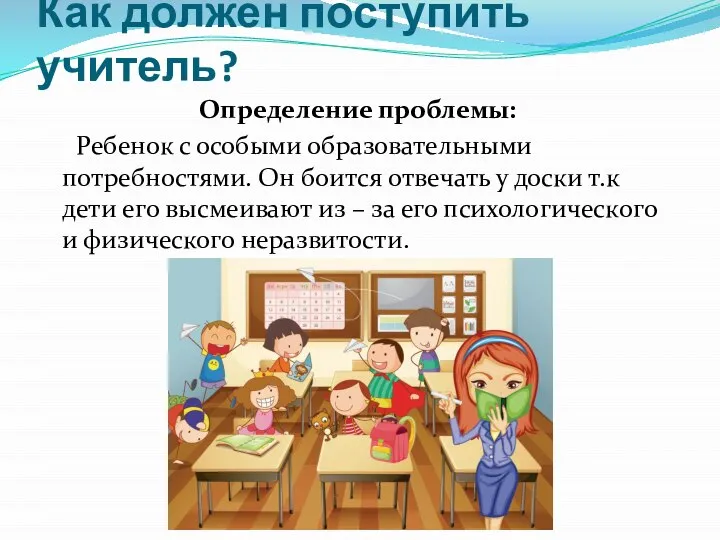 Как должен поступить учитель?

Определение проблемы:

Ребенок с особыми образовательными потребностями. Он боится отвечать у доски т.к дети его высмеивают из – за его психологического и физического неразвитости.